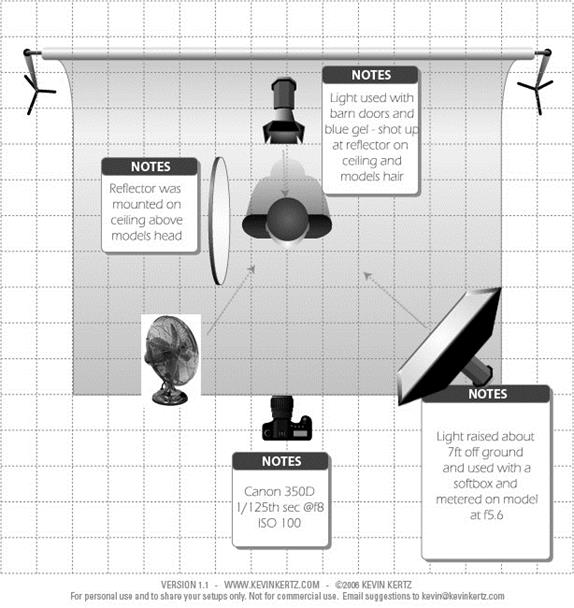 NOTES

Light used with barn doors and blue gel - shot up at reflector on ceiling and models hair

NOTES

Reflector was mounted on ceiling above models head

NOTES

Light raised about 7ft off ground and used with a softbox and metered on model at f5.6

NOTES

Canon 350D 1/125th sec @f8 ISO 100

VERSION 1.1 - WWW.KEVINKERTZ.COM - ©2006 KEVIN KERTZ

For personal use and to share your setups only. Not for commercial use. Email suggestions to kevin@kevinkertz.com